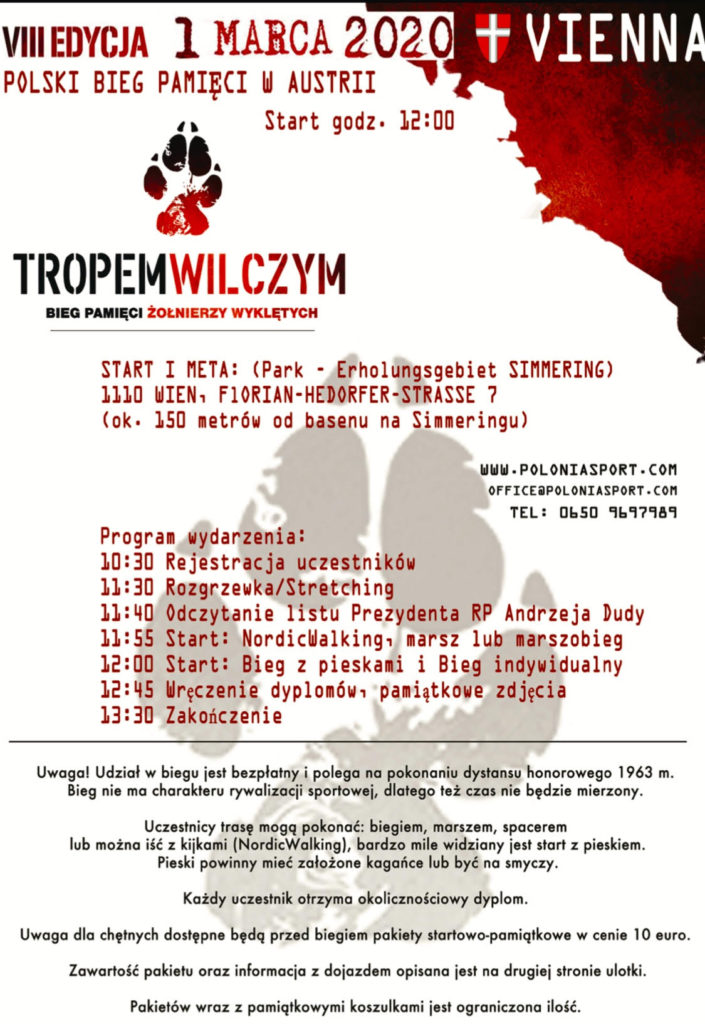 VIII EDYCJA 1 MARCA 2020 VIENNA
POLSKI BIEG PAMIĘCI W AUSTRII
Start godz. 12:00

TROPEM WILCZYM
BIEG PAMIĘCI ŻOŁNIERZY WYKLĘTYCH

START I META: (Park - Erholungsgebiet SIMMERING)
1110 WIEN, FlORIAN-HEDORFER-STRASSE 7
(ok. 150 metrów od basenu na Simmeringu)

WWW.POLONIASPORT.COM
OFFICE@POLONIASPORT.COM
TEL: 0650 9697989

Program wydarzenia:
10:30 Rejestracja uczestników
11:30 Rozgrzewka/Stretching
11:40 Odczytanie listu Prezydenta RP Andrzeja Dudy
11:55 Start: NordicWalking, marsz lub marszobieg
12:00 Start: Bieg z pieskami i Bieg indywidualny
12:45 Wręczenie dyplomów, pamiątkowe zdjęcia
13:30 Zakończenie

Uwaga! Udział w biegu jest bezpłatny i polega na pokonaniu dystansu honorowego 1963 m. Bieg nie ma charakteru rywalizacji sportowej, dlatego też czas nie będzie mierzony.

Uczestnicy trasę mogą pokonać: biegiem, marszem, spacerem lub można iść z kijkami (NordicWalking), bardzo mile widziany jest start z pieskiem. Pieski powinny mieć założone kagańce lub być na smyczy.

Każdy uczestnik otrzyma okolicznościowy dyplom.

Uwaga dla chętnych dostępne będą przed biegiem pakiety startowo-pamiątkowe w cenie 10 euro.

Zawartość pakietu oraz informacja z dojazdem opisana jest na drugiej stronie ulotki.

Pakietów wraz z pamiątkowymi koszulkami jest ograniczona ilość.